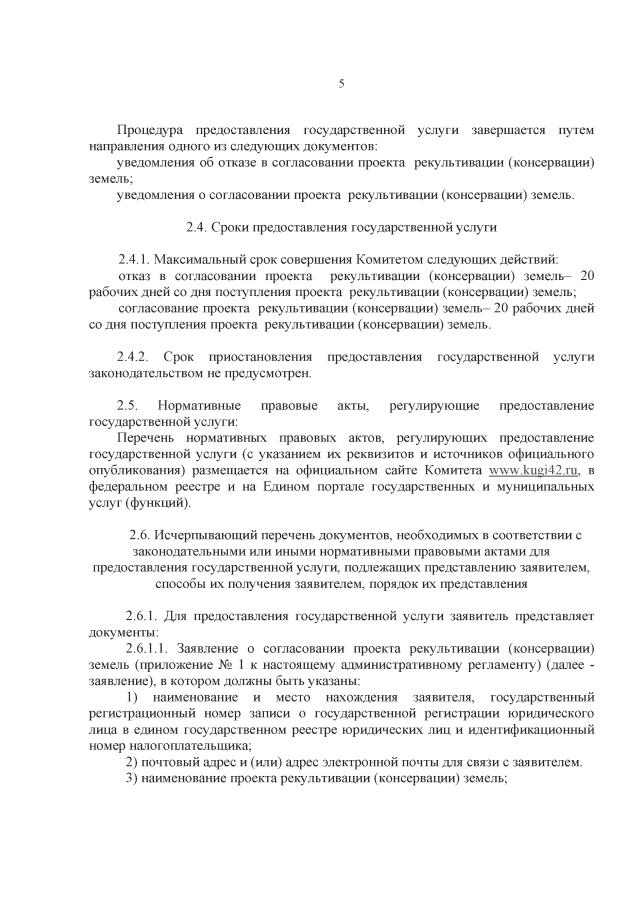 5

Процедура предоставления государственной услуги завершается путем направления одного из следующих документов:
уведомления об отказе в согласовании проекта рекультивации (консервации) земель;
уведомления о согласовании проекта рекультивации (консервации) земель.

2.4. Сроки предоставления государственной услуги

2.4.1. Максимальный срок совершения Комитетом следующих действий:
отказ в согласовании проекта рекультивации (консервации) земель– 20 рабочих дней со дня поступления проекта рекультивации (консервации) земель;
согласование проекта рекультивации (консервации) земель– 20 рабочих дней со дня поступления проекта рекультивации (консервации) земель.

2.4.2. Срок приостановления предоставления государственной услуги законодательством не предусмотрен.

2.5. Нормативные правовые акты, регулирующие предоставление государственной услуги:
Перечень нормативных правовых актов, регулирующих предоставление государственной услуги (с указанием их реквизитов и источников официального опубликования) размещается на официальном сайте Комитета www.kugi42.ru, в федеральном реестре и на Едином портале государственных и муниципальных услуг (функций).

2.6. Исчерпывающий перечень документов, необходимых в соответствии с законодательными или иными нормативными правовыми актами для предоставления государственной услуги, подлежащих представлению заявителем, способы их получения заявителем, порядок их представления

2.6.1. Для предоставления государственной услуги заявитель представляет документы:
2.6.1.1. Заявление о согласовании проекта рекультивации (консервации) земель (приложение № 1 к настоящему административному регламенту) (далее - заявление), в котором должны быть указаны:
1) наименование и место нахождения заявителя, государственный регистрационный номер записи о государственной регистрации юридического лица в едином государственном реестре юридических лиц и идентификационный номер налогоплательщика;
2) почтовый адрес и (или) адрес электронной почты для связи с заявителем.
3) наименование проекта рекультивации (консервации) земель;